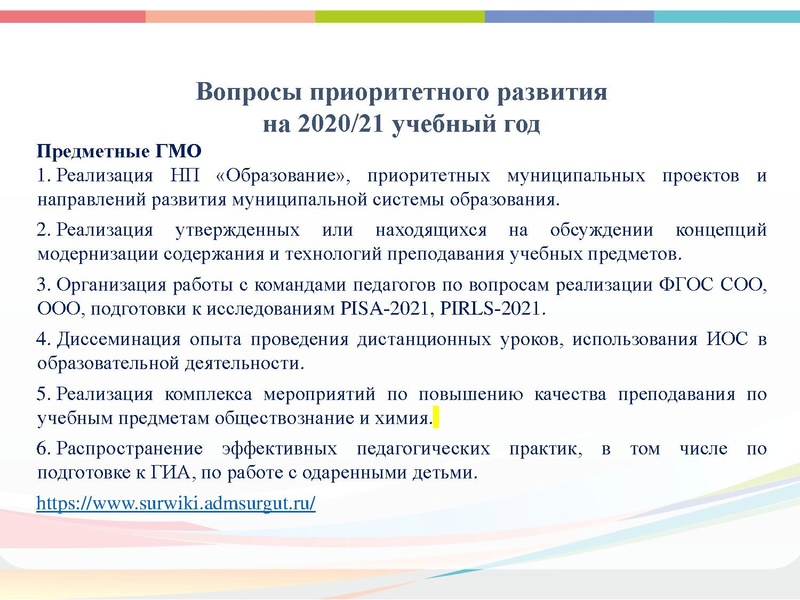 Вопросы приоритетного развития
на 2020/21 учебный год

Предметные ГМО

1. Реализация НП «Образование», приоритетных муниципальных проектов и направлений развития муниципальной системы образования.

2. Реализация утвержденных или находящихся на обсуждении концепций модернизации содержания и технологий преподавания учебных предметов.

3. Организация работы с командами педагогов по вопросам реализации ФГОС СОО, ООО, подготовки к исследованиям PISA-2021, PIRLS-2021.

4. Диссеминация опыта проведения дистанционных уроков, использования ИОС в образовательной деятельности.

5. Реализация комплекса мероприятий по повышению качества преподавания по учебным предметам обществознание и химия.

6. Распространение эффективных педагогических практик, в том числе по подготовке к ГИА, по работе с одаренными детьми.

https://www.surwiki.admsurgut.ru/